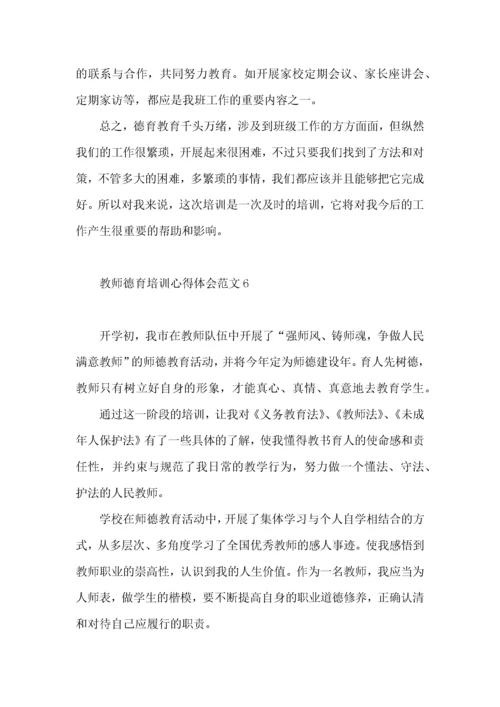 的联系与合作，共同努力教育。如开展家校定期会议、家长座讲会、定期家访等，都应是我班工作的重要内容之一。

总之，德育教育千头万绪，涉及到班级工作的方方面面，但纵然我们的工作很繁琐，开展起来很困难，不过只要我们找到了方法和对策，不管多大的困难，多繁琐的事情，我们都应该并且能够把它完成好。所以对我来说，这次培训是一次及时的培训，它将对我今后的工作产生很重要的帮助和影响。

教师德育培训心得体会范文 6

开学初，我市在教师队伍中开展了“强师风、铸师魂，争做人民满意教师”的师德教育活动，并将今年定为师德建设年。育人先树德，教师只有树立好自身的形象，才能真心、真情、真意地去教育学生。

通过这一阶段的培训，让我对《义务教育法》、《教师法》、《未成年人保护法》有了一些具体的了解，使我懂得教书育人的使命感和责任性，并约束与规范了我日常的教学行为，努力做一个懂法、守法、护法的人民教师。

学校在师德教育活动中，开展了集体学习与个人自学相结合的方式，从多层次、多角度学习了全国优秀教师的感人事迹。使我感悟到教师职业的崇高性，认识到我的人生价值。作为一名教师，我应当为人师表，做学生的楷模，要不断提高自身的职业道德修养，正确认清和对待自己应履行的职责。